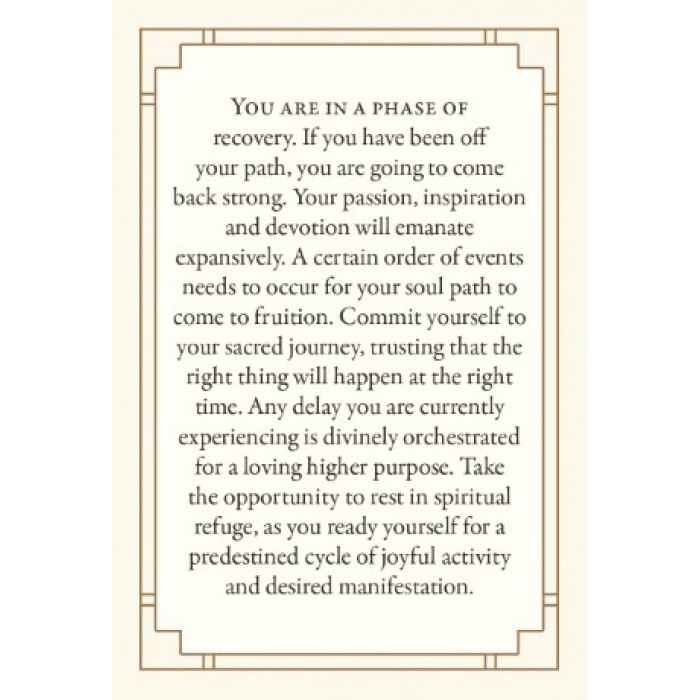 YOU ARE IN A PHASE OF recovery. If you have been off your path, you are going to come back strong. Your passion, inspiration and devotion will emanate expansively. A certain order of events needs to occur for your soul path to come to fruition. Commit yourself to your sacred journey, trusting that the right thing will happen at the right time. Any delay you are currently experiencing is divinely orchestrated for a loving higher purpose. Take the opportunity to rest in spiritual refuge, as you ready yourself for a predestined cycle of joyful activity and desired manifestation.